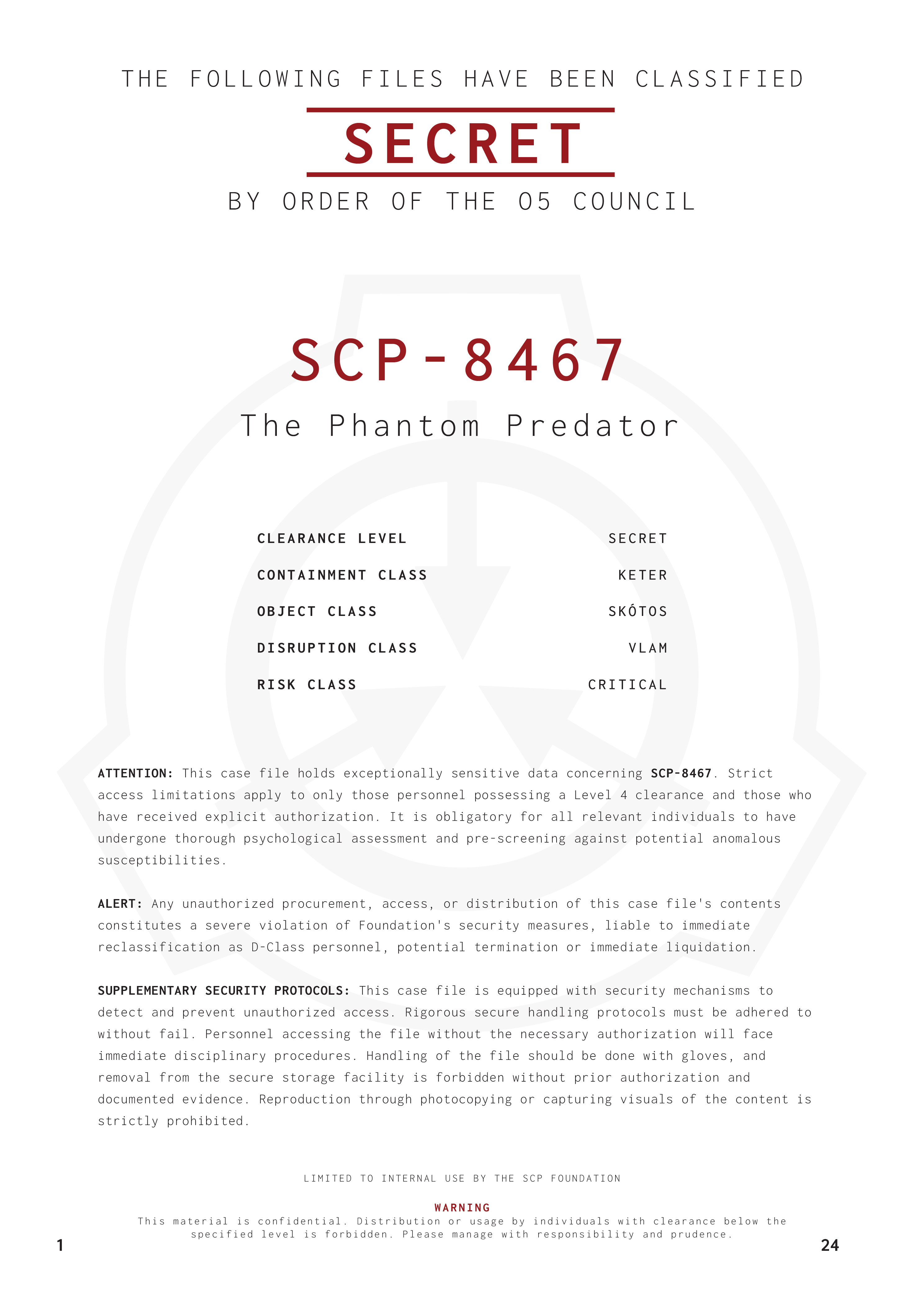 THE FOLLOWING FILES HAVE BEEN CLASSIFIED

SECRET

BY ORDER OF THE O5 COUNCIL

SCP-8467

The Phantom Predator

| CLEARANCE LEVEL | SECRET |
|---|---|
| CONTAINMENT CLASS | KETER |
| OBJECT CLASS | SKÓTOS |
| DISRUPTION CLASS | VLAM |
| RISK CLASS | CRITICAL |

ATTENTION: This case file holds exceptionally sensitive data concerning SCP-8467. Strict access limitations apply to only those personnel possessing a Level 4 clearance and those who have received explicit authorization. It is obligatory for all relevant individuals to have undergone thorough psychological assessment and pre-screening against potential anomalous susceptibilities.

ALERT: Any unauthorized procurement, access, or distribution of this case file's contents constitutes a severe violation of Foundation's security measures, liable to immediate reclassification as D-Class personnel, potential termination or immediate liquidation.

SUPPLEMENTARY SECURITY PROTOCOLS: This case file is equipped with security mechanisms to detect and prevent unauthorized access. Rigorous secure handling protocols must be adhered to without fail. Personnel accessing the file without the necessary authorization will face immediate disciplinary procedures. Handling of the file should be done with gloves, and removal from the secure storage facility is forbidden without prior authorization and documented evidence. Reproduction through photocopying or capturing visuals of the content is strictly prohibited.

LIMITED TO INTERNAL USE BY THE SCP FOUNDATION

WARNING
This material is confidential. Distribution or usage by individuals with clearance below the specified level is forbidden. Please manage with responsibility and prudence.

1

24